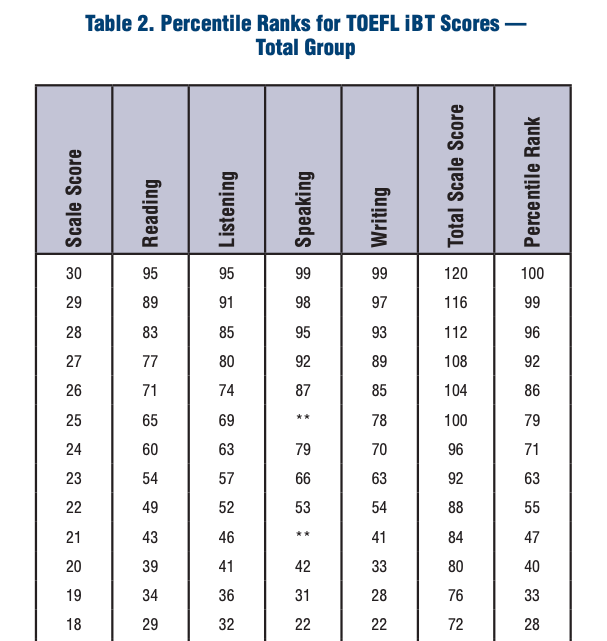 Table 2. Percentile Ranks for TOEFL iBT Scores — Total Group

| Scale Score | Reading | Listening | Speaking | Writing | Total Scale Score | Percentile Rank |
|---|---|---|---|---|---|---|
| 30 | 95 | 95 | 99 | 99 | 120 | 100 |
| 29 | 89 | 91 | 98 | 97 | 116 | 99 |
| 28 | 83 | 85 | 95 | 93 | 112 | 96 |
| 27 | 77 | 80 | 92 | 89 | 108 | 92 |
| 26 | 71 | 74 | 87 | 85 | 104 | 86 |
| 25 | 65 | 69 | ** | 78 | 100 | 79 |
| 24 | 60 | 63 | 79 | 70 | 96 | 71 |
| 23 | 54 | 57 | 66 | 63 | 92 | 63 |
| 22 | 49 | 52 | 53 | 54 | 88 | 55 |
| 21 | 43 | 46 | ** | 41 | 84 | 47 |
| 20 | 39 | 41 | 42 | 33 | 80 | 40 |
| 19 | 34 | 36 | 31 | 28 | 76 | 33 |
| 18 | 29 | 32 | 22 | 22 | 72 | 28 |